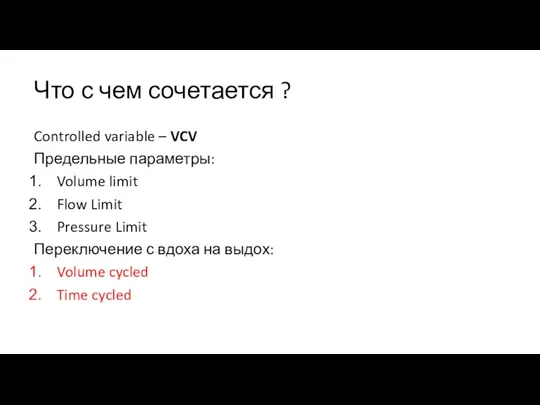 Что с чем сочетается ?

Controlled variable – VCV

Предельные параметры:

1. Volume limit
2. Flow Limit
3. Pressure Limit

Переключение с вдоха на выдох:

1. Volume cycled
2. Time cycled